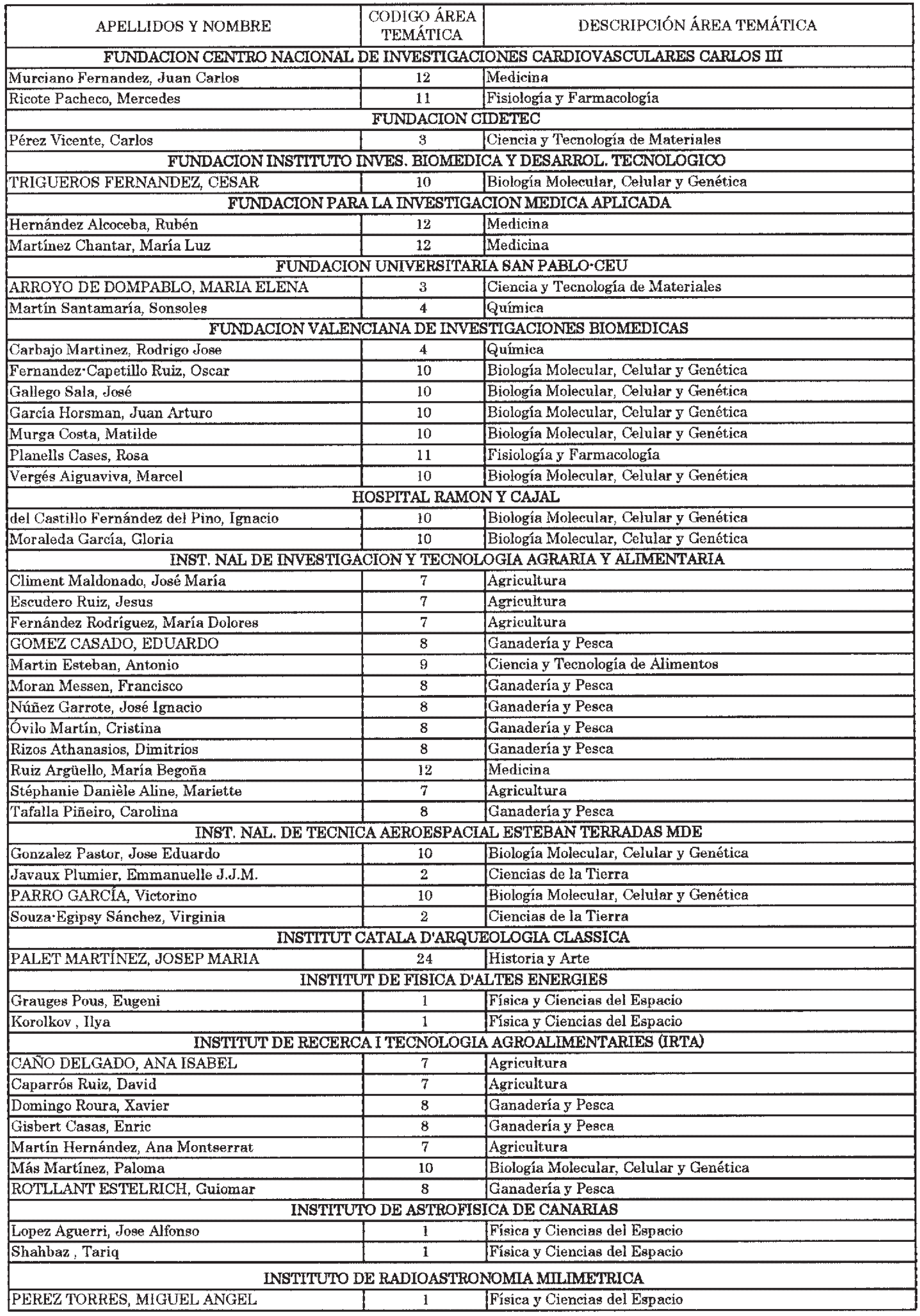 | APELLIDOS Y NOMBRE | CODIGO ÁREA TEMÁTICA | DESCRIPCIÓN ÁREA TEMÁTICA |
|---|---|---|
| FUNDACION CENTRO NACIONAL DE INVESTIGACIONES CARDIOVASCULARES CARLOS III | | |
| Murciano Fernandez, Juan Carlos | 12 | Medicina |
| Ricote Pacheco, Mercedes | 11 | Fisiología y Farmacología |
| FUNDACION CIDETEC | | |
| Pérez Vicente, Carlos | 3 | Ciencia y Tecnología de Materiales |
| FUNDACION INSTITUTO INVES. BIOMEDICA Y DESARROL. TECNOLOGICO | | |
| TRIGUEROS FERNANDEZ, CESAR | 10 | Biología Molecular, Celular y Genética |
| FUNDACION PARA LA INVESTIGACION MEDICA APLICADA | | |
| Hernández Alcoceba, Rubén | 12 | Medicina |
| Martínez Chantar, María Luz | 12 | Medicina |
| FUNDACION UNIVERSITARIA SAN PABLO-CEU | | |
| ARROYO DE DOMPABLO, MARIA ELENA | 3 | Ciencia y Tecnología de Materiales |
| Martín Santamaría, Sonsoles | 4 | Química |
| FUNDACION VALENCIANA DE INVESTIGACIONES BIOMEDICAS | | |
| Carbajo Martinez, Rodrigo Jose | 4 | Química |
| Fernandez-Capetillo Ruiz, Oscar | 10 | Biología Molecular, Celular y Genética |
| Gallego Sala, José | 10 | Biología Molecular, Celular y Genética |
| García Horsman, Juan Arturo | 10 | Biología Molecular, Celular y Genética |
| Murga Costa, Matilde | 10 | Biología Molecular, Celular y Genética |
| Planells Cases, Rosa | 11 | Fisiología y Farmacología |
| Vergés Aiguaviva, Marcel | 10 | Biología Molecular, Celular y Genética |
| HOSPITAL RAMON Y CAJAL | | |
| del Castillo Fernández del Pino, Ignacio | 10 | Biología Molecular, Celular y Genética |
| Moraleda García, Gloria | 10 | Biología Molecular, Celular y Genética |
| INST. NAL DE INVESTIGACION Y TECNOLOGIA AGRARIA Y ALIMENTARIA | | |
| Climent Maldonado, José María | 7 | Agricultura |
| Escudero Ruiz, Jesus | 7 | Agricultura |
| Fernández Rodríguez, María Dolores | 7 | Agricultura |
| GOMEZ CASADO, EDUARDO | 8 | Ganadería y Pesca |
| Martin Esteban, Antonio | 9 | Ciencia y Tecnología de Alimentos |
| Moran Messen, Francisco | 8 | Ganadería y Pesca |
| Núñez Garrote, José Ignacio | 8 | Ganadería y Pesca |
| Óvilo Martín, Cristina | 8 | Ganadería y Pesca |
| Rizos Athanasios, Dimitrios | 8 | Ganadería y Pesca |
| Ruiz Argüello, María Begoña | 12 | Medicina |
| Stéphanie Danièle Aline, Mariette | 7 | Agricultura |
| Tafalla Piñeiro, Carolina | 8 | Ganadería y Pesca |
| INST. NAL. DE TECNICA AEROESPACIAL ESTEBAN TERRADAS MDE | | |
| Gonzalez Pastor, Jose Eduardo | 10 | Biología Molecular, Celular y Genética |
| Javaux Plumier, Emmanuelle J.J.M. | 2 | Ciencias de la Tierra |
| PARRO GARCÍA, Victorino | 10 | Biología Molecular, Celular y Genética |
| Souza-Egipsy Sánchez, Virginia | 2 | Ciencias de la Tierra |
| INSTITUT CATALA D'ARQUEOLOGIA CLASSICA | | |
| PALET MARTÍNEZ, JOSEP MARIA | 24 | Historia y Arte |
| INSTITUT DE FISICA D'ALTES ENERGIES | | |
| Grauges Pous, Eugeni | 1 | Física y Ciencias del Espacio |
| Korolkov , Ilya | 1 | Física y Ciencias del Espacio |
| INSTITUT DE RECERCA I TECNOLOGIA AGROALIMENTARIES (IRTA) | | |
| CAÑO DELGADO, ANA ISABEL | 7 | Agricultura |
| Caparrós Ruiz, David | 7 | Agricultura |
| Domingo Roura, Xavier | 8 | Ganadería y Pesca |
| Gisbert Casas, Enric | 8 | Ganadería y Pesca |
| Martín Hernández, Ana Montserrat | 7 | Agricultura |
| Más Martínez, Paloma | 10 | Biología Molecular, Celular y Genética |
| ROTLLANT ESTELRICH, Guiomar | 8 | Ganadería y Pesca |
| INSTITUTO DE ASTROFISICA DE CANARIAS | | |
| Lopez Aguerri, Jose Alfonso | 1 | Física y Ciencias del Espacio |
| Shahbaz , Tariq | 1 | Física y Ciencias del Espacio |
| INSTITUTO DE RADIOASTRONOMIA MILIMETRICA | | |
| PEREZ TORRES, MIGUEL ANGEL | 1 | Física y Ciencias del Espacio |